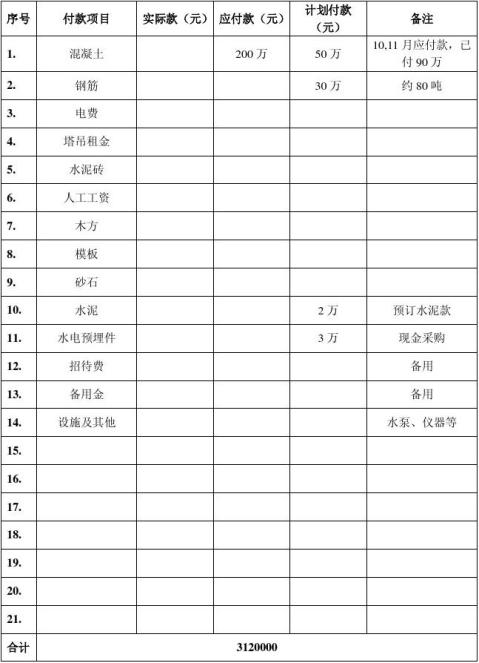 | 序号 | 付款项目 | 实际款（元） | 应付款（元） | 计划付款（元） | 备注 |
|---|---|---|---|---|---|
| 1. | 混凝土 | | 200 万 | 50 万 | 10,11 月应付款，已付 90 万 |
| 2. | 钢筋 | | | 30 万 | 约 80 吨 |
| 3. | 电费 | | | | |
| 4. | 塔吊租金 | | | | |
| 5. | 水泥砖 | | | | |
| 6. | 人工工资 | | | | |
| 7. | 木方 | | | | |
| 8. | 模板 | | | | |
| 9. | 砂石 | | | | |
| 10. | 水泥 | | | 2 万 | 预订水泥款 |
| 11. | 水电预埋件 | | | 3 万 | 现金采购 |
| 12. | 招待费 | | | | 备用 |
| 13. | 备用金 | | | | 备用 |
| 14. | 设施及其他 | | | | 水泵、仪器等 |
| 15. | | | | | |
| 16. | | | | | |
| 17. | | | | | |
| 18. | | | | | |
| 19. | | | | | |
| 20. | | | | | |
| 21. | | | | | |
| 合计 | 3120000 | | | | |